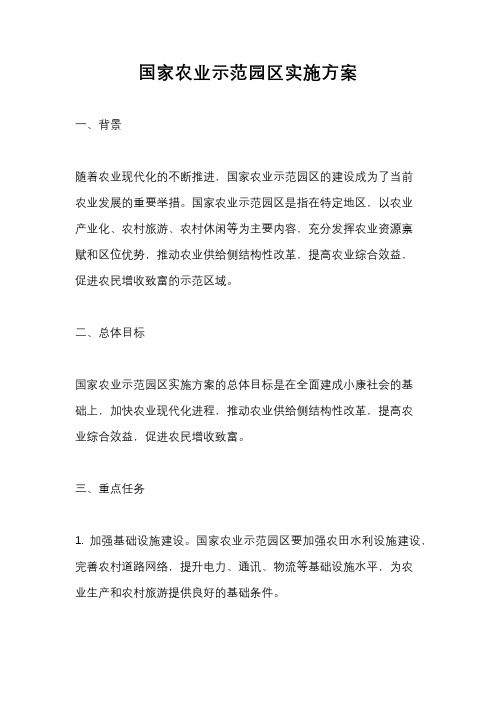 国家农业示范园区实施方案

一、背景

随着农业现代化的不断推进，国家农业示范园区的建设成为了当前农业发展的重要举措。国家农业示范园区是指在特定地区，以农业产业化、农村旅游、农村休闲等为主要内容，充分发挥农业资源禀赋和区位优势，推动农业供给侧结构性改革，提高农业综合效益，促进农民增收致富的示范区域。

二、总体目标

国家农业示范园区实施方案的总体目标是在全面建成小康社会的基础上，加快农业现代化进程，推动农业供给侧结构性改革，提高农业综合效益，促进农民增收致富。

三、重点任务

1. 加强基础设施建设。国家农业示范园区要加强农田水利设施建设，完善农村道路网络，提升电力、通讯、物流等基础设施水平，为农业生产和农村旅游提供良好的基础条件。